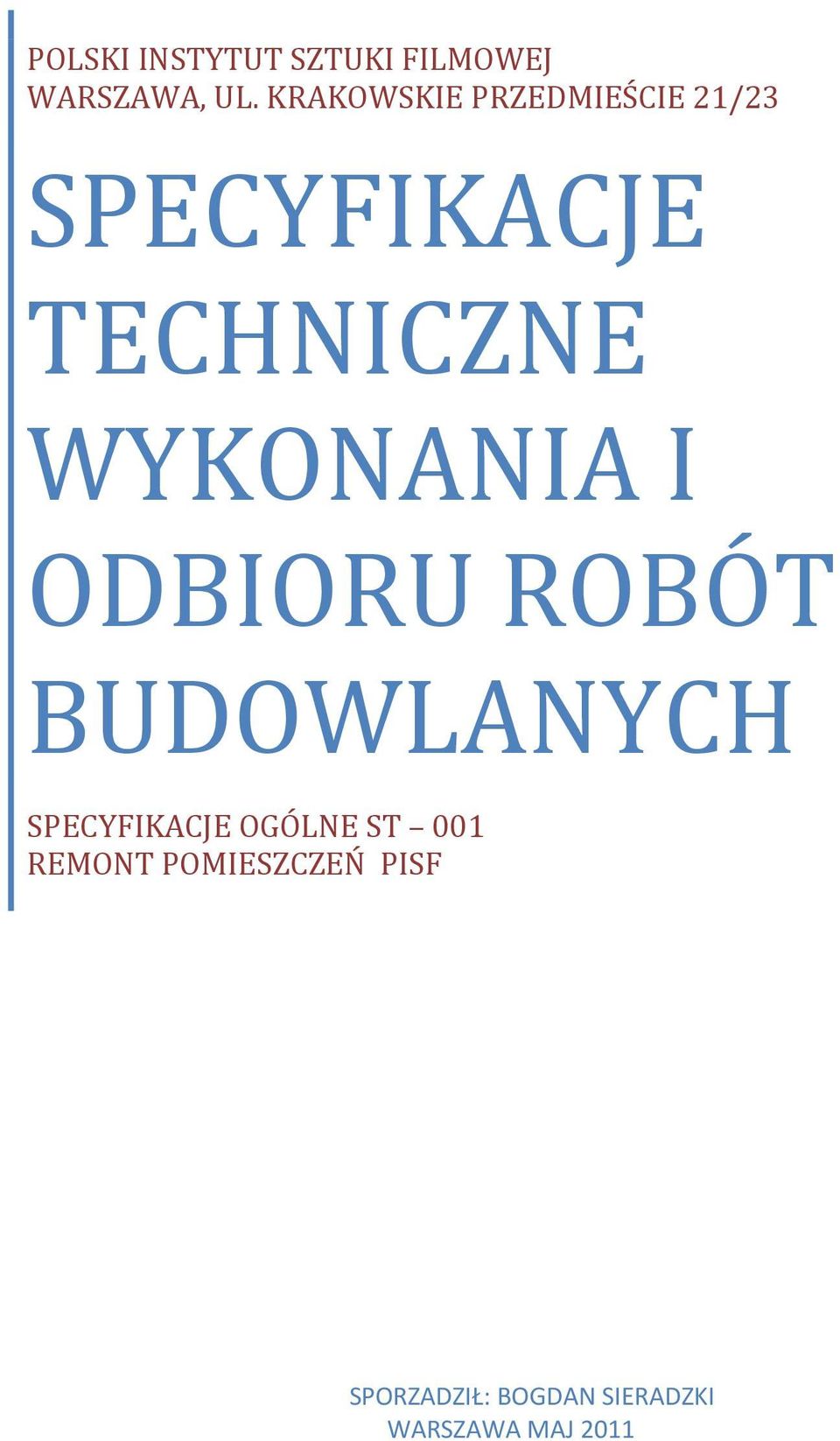 POLSKI INSTYTUT SZTUKI FILMOWEJ
WARSZAWA, UL. KRAKOWSKIE PRZEDMIEŚCIE 21/23

SPECYFIKACJE TECHNICZNE WYKONANIA I ODBIORU ROBÓT BUDOWLANYCH

SPECYFIKACJE OGÓLNE ST – 001
REMONT POMIESZCZEŃ PISF

SPORZADZIŁ: BOGDAN SIERADZKI
WARSZAWA MAJ 2011